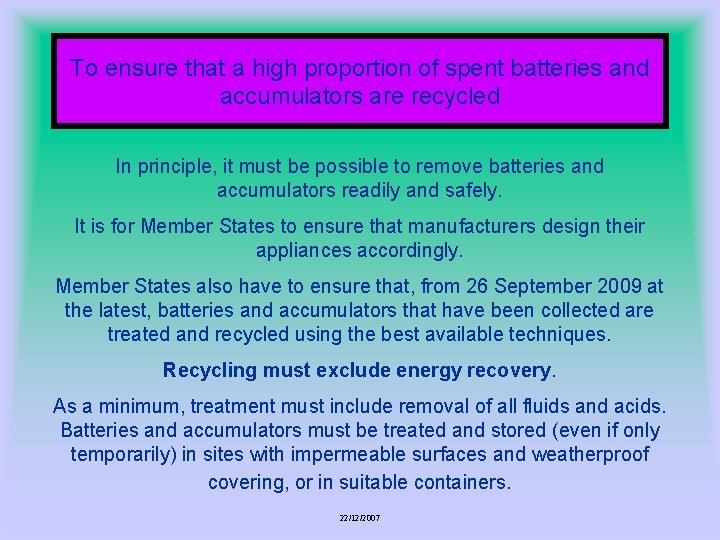 To ensure that a high proportion of spent batteries and accumulators are recycled

In principle, it must be possible to remove batteries and accumulators readily and safely.

It is for Member States to ensure that manufacturers design their appliances accordingly.

Member States also have to ensure that, from 26 September 2009 at the latest, batteries and accumulators that have been collected are treated and recycled using the best available techniques.

Recycling must exclude energy recovery.

As a minimum, treatment must include removal of all fluids and acids. Batteries and accumulators must be treated and stored (even if only temporarily) in sites with impermeable surfaces and weatherproof covering, or in suitable containers.

22/12/2007